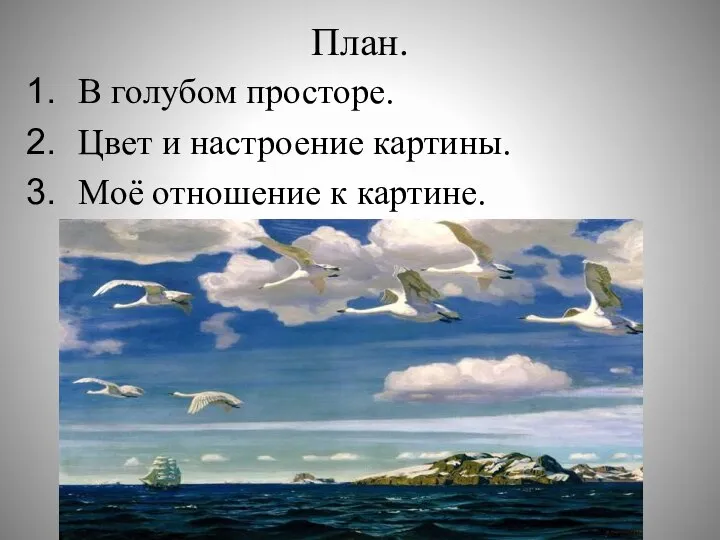 План.

1. В голубом просторе.
2. Цвет и настроение картины.
3. Моё отношение к картине.